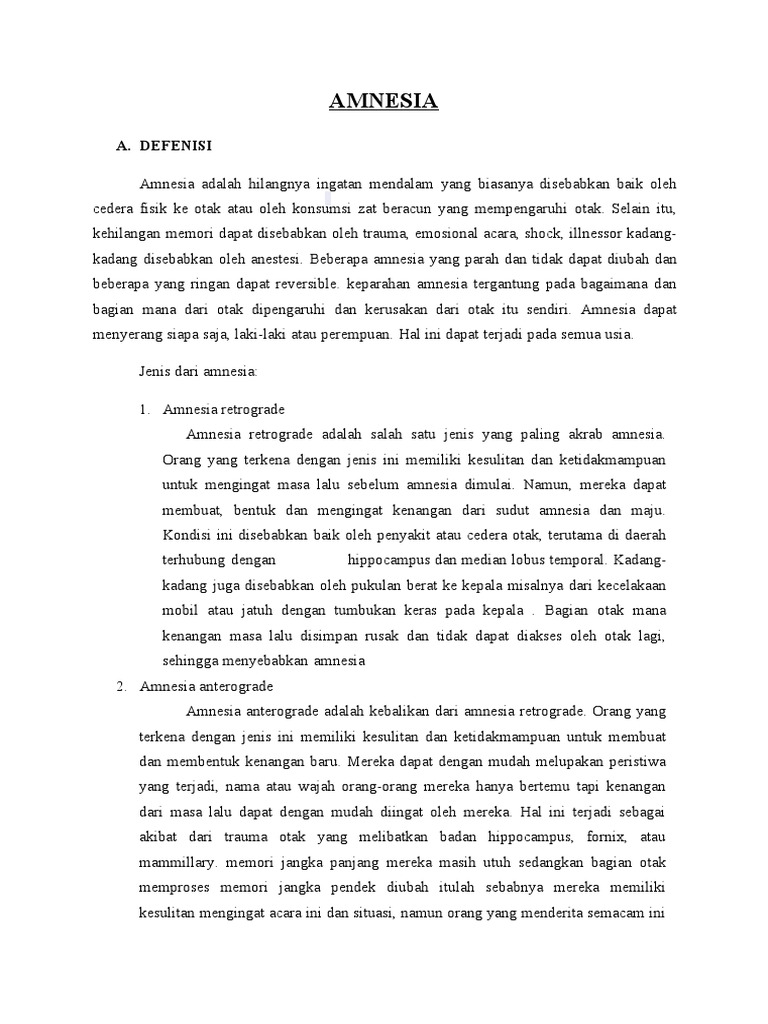 AMNESIA

A. DEFENISI

Amnesia adalah hilangnya ingatan mendalam yang biasanya disebabkan baik oleh cedera fisik ke otak atau oleh konsumsi zat beracun yang mempengaruhi otak. Selain itu, kehilangan memori dapat disebabkan oleh trauma, emosional acara, shock, illnessor kadang-kadang disebabkan oleh anestesi. Beberapa amnesia yang parah dan tidak dapat diubah dan beberapa yang ringan dapat reversible. keparahan amnesia tergantung pada bagaimana dan bagian mana dari otak dipengaruhi dan kerusakan dari otak itu sendiri. Amnesia dapat menyerang siapa saja, laki-laki atau perempuan. Hal ini dapat terjadi pada semua usia.

Jenis dari amnesia:

1. Amnesia retrograde

Amnesia retrograde adalah salah satu jenis yang paling akrab amnesia. Orang yang terkena dengan jenis ini memiliki kesulitan dan ketidakmampuan untuk mengingat masa lalu sebelum amnesia dimulai. Namun, mereka dapat membuat, bentuk dan mengingat kenangan dari sudut amnesia dan maju. Kondisi ini disebabkan baik oleh penyakit atau cedera otak, terutama di daerah terhubung dengan hippocampus dan median lobus temporal. Kadang-kadang juga disebabkan oleh pukulan berat ke kepala misalnya dari kecelakaan mobil atau jatuh dengan tumbukan keras pada kepala . Bagian otak mana kenangan masa lalu disimpan rusak dan tidak dapat diakses oleh otak lagi, sehingga menyebabkan amnesia

2. Amnesia anterograde

Amnesia anterograde adalah kebalikan dari amnesia retrograde. Orang yang terkena dengan jenis ini memiliki kesulitan dan ketidakmampuan untuk membuat dan membentuk kenangan baru. Mereka dapat dengan mudah melupakan peristiwa yang terjadi, nama atau wajah orang-orang mereka hanya bertemu tapi kenangan dari masa lalu dapat dengan mudah diingat oleh mereka. Hal ini terjadi sebagai akibat dari trauma otak yang melibatkan badan hippocampus, fornix, atau mammillary. memori jangka panjang mereka masih utuh sedangkan bagian otak memproses memori jangka pendek diubah itulah sebabnya mereka memiliki kesulitan mengingat acara ini dan situasi, namun orang yang menderita semacam ini